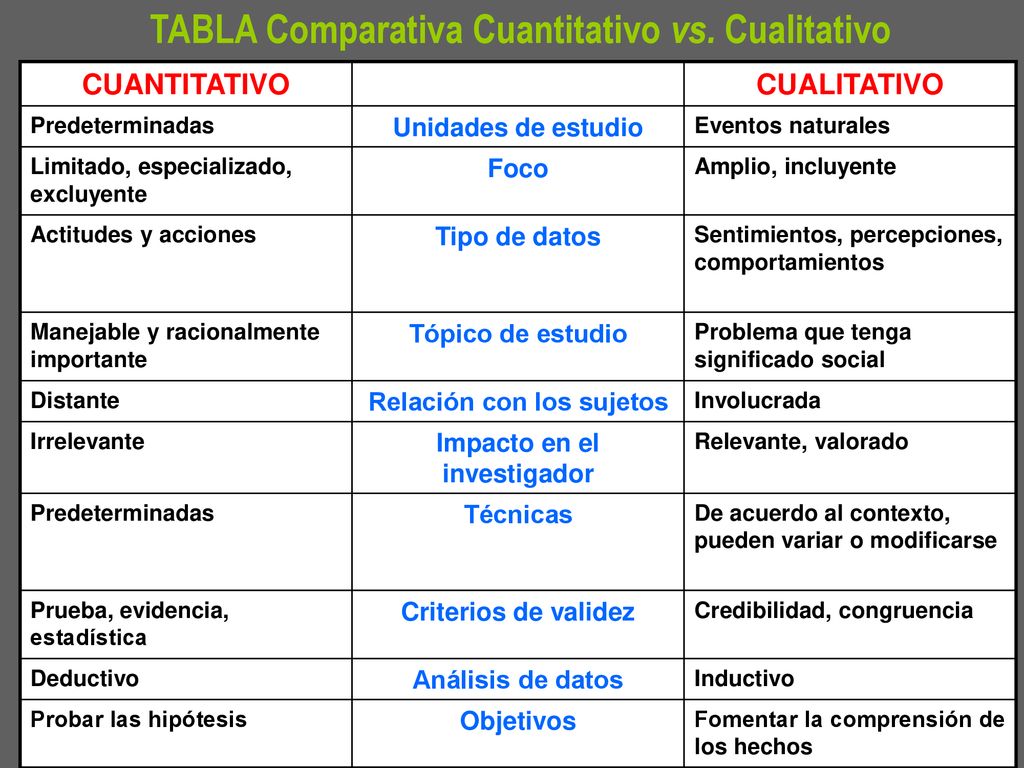 TABLA Comparativa Cuantitativo vs. Cualitativo

| CUANTITATIVO | | CUALITATIVO |
|---|---|---|
| Predeterminadas | Unidades de estudio | Eventos naturales |
| Limitado, especializado, excluyente | Foco | Amplio, incluyente |
| Actitudes y acciones | Tipo de datos | Sentimientos, percepciones, comportamientos |
| Manejable y racionalmente importante | Tópico de estudio | Problema que tenga significado social |
| Distante | Relación con los sujetos | Involucrada |
| Irrelevante | Impacto en el investigador | Relevante, valorado |
| Predeterminadas | Técnicas | De acuerdo al contexto, pueden variar o modificarse |
| Prueba, evidencia, estadística | Criterios de validez | Credibilidad, congruencia |
| Deductivo | Análisis de datos | Inductivo |
| Probar las hipótesis | Objetivos | Fomentar la comprensión de los hechos |